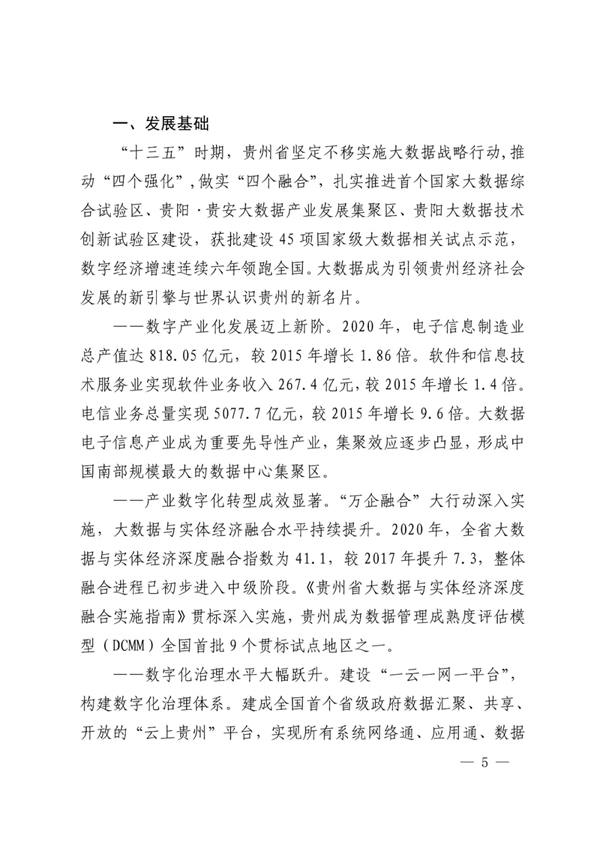 一、发展基础

“十三五”时期，贵州省坚定不移实施大数据战略行动，推动“四个强化”，做实“四个融合”，扎实推进首个国家大数据综合试验区、贵阳·贵安大数据产业发展集聚区、贵阳大数据技术创新试验区建设，获批建设45项国家级大数据相关试点示范，数字经济增速连续六年领跑全国。大数据成为引领贵州经济社会发展的新引擎与世界认识贵州的新名片。

——数字产业化发展迈上新阶。2020年，电子信息制造业总产值达818.05亿元，较2015年增长1.86倍。软件和信息技术服务业实现软件业务收入267.4亿元，较2015年增长1.4倍。电信业务总量实现5077.7亿元，较2015年增长9.6倍。大数据电子信息产业成为重要先导性产业，集聚效应逐步凸显，形成中国南部规模最大的数据中心集聚区。

——产业数字化转型成效显著。“万企融合”大行动深入实施，大数据与实体经济融合水平持续提升。2020年，全省大数据与实体经济深度融合指数为41.1，较2017年提升7.3，整体融合进程已初步进入中级阶段。《贵州省大数据与实体经济深度融合实施指南》贯标深入实施，贵州成为数据管理成熟度评估模型（DCMM）全国首批9个贯标试点地区之一。

——数字化治理水平大幅跃升。建设“一云一网一平台”，构建数字化治理体系。建成全国首个省级政府数据汇聚、共享、开放的“云上贵州”平台，实现所有系统网络通、应用通、数据

— 5 —